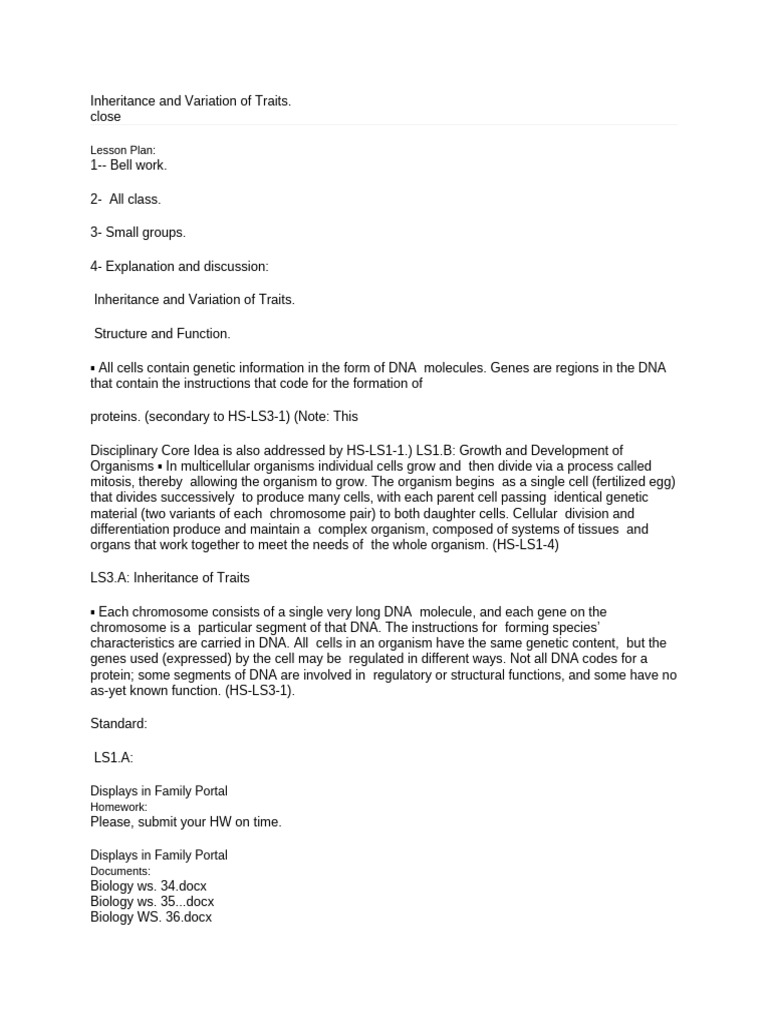 Inheritance and Variation of Traits.
close

Lesson Plan:
1-- Bell work.

2- All class.

3- Small groups.

4- Explanation and discussion:

Inheritance and Variation of Traits.

Structure and Function.

▪ All cells contain genetic information in the form of DNA molecules. Genes are regions in the DNA that contain the instructions that code for the formation of

proteins. (secondary to HS-LS3-1) (Note: This

Disciplinary Core Idea is also addressed by HS-LS1-1.) LS1.B: Growth and Development of Organisms ▪ In multicellular organisms individual cells grow and then divide via a process called mitosis, thereby allowing the organism to grow. The organism begins as a single cell (fertilized egg) that divides successively to produce many cells, with each parent cell passing identical genetic material (two variants of each chromosome pair) to both daughter cells. Cellular division and differentiation produce and maintain a complex organism, composed of systems of tissues and organs that work together to meet the needs of the whole organism. (HS-LS1-4)

LS3.A: Inheritance of Traits

▪ Each chromosome consists of a single very long DNA molecule, and each gene on the chromosome is a particular segment of that DNA. The instructions for forming species' characteristics are carried in DNA. All cells in an organism have the same genetic content, but the genes used (expressed) by the cell may be regulated in different ways. Not all DNA codes for a protein; some segments of DNA are involved in regulatory or structural functions, and some have no as-yet known function. (HS-LS3-1).

Standard:

LS1.A:

Displays in Family Portal
Homework:
Please, submit your HW on time.

Displays in Family Portal
Documents:
Biology ws. 34.docx
Biology ws. 35...docx
Biology WS. 36.docx